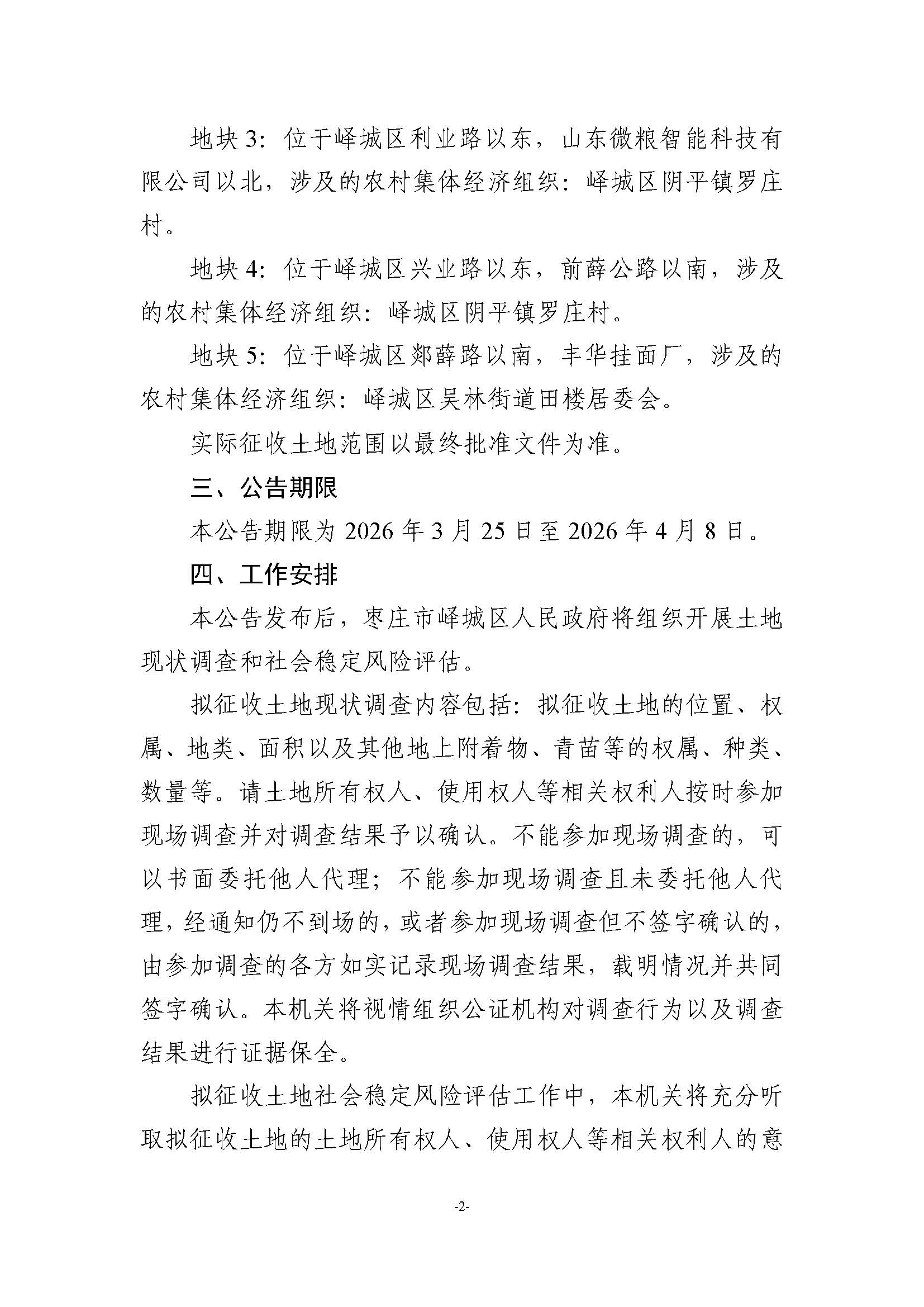 地块 3：位于峄城区利业路以东，山东微粮智能科技有限公司以北，涉及的农村集体经济组织：峄城区阴平镇罗庄村。

地块 4：位于峄城区兴业路以东，前薛公路以南，涉及的农村集体经济组织：峄城区阴平镇罗庄村。

地块 5：位于峄城区郯薛路以南，丰华挂面厂，涉及的农村集体经济组织：峄城区吴林街道田楼居委会。

实际征收土地范围以最终批准文件为准。

三、公告期限

本公告期限为 2026 年 3 月 25 日至 2026 年 4 月 8 日。

四、工作安排

本公告发布后，枣庄市峄城区人民政府将组织开展土地现状调查和社会稳定风险评估。

拟征收土地现状调查内容包括：拟征收土地的位置、权属、地类、面积以及其他地上附着物、青苗等的权属、种类、数量等。请土地所有权人、使用权人等相关权利人按时参加现场调查并对调查结果予以确认。不能参加现场调查的，可以书面委托他人代理；不能参加现场调查且未委托他人代理，经通知仍不到场的，或者参加现场调查但不签字确认的，由参加调查的各方如实记录现场调查结果，载明情况并共同签字确认。本机关将视情组织公证机构对调查行为以及调查结果进行证据保全。

拟征收土地社会稳定风险评估工作中，本机关将充分听取拟征收土地的土地所有权人、使用权人等相关权利人的意

-2-